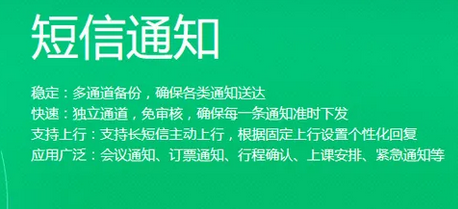 短信通知

稳定：多通道备份，确保各类通知送达
快速：独立通道，免审核，确保每一条通知准时下发
支持上行：支持长短信主动上行，根据固定上行设置个性化回复
应用广泛：会议通知、订票通知、行程确认、上课安排、紧急通知等